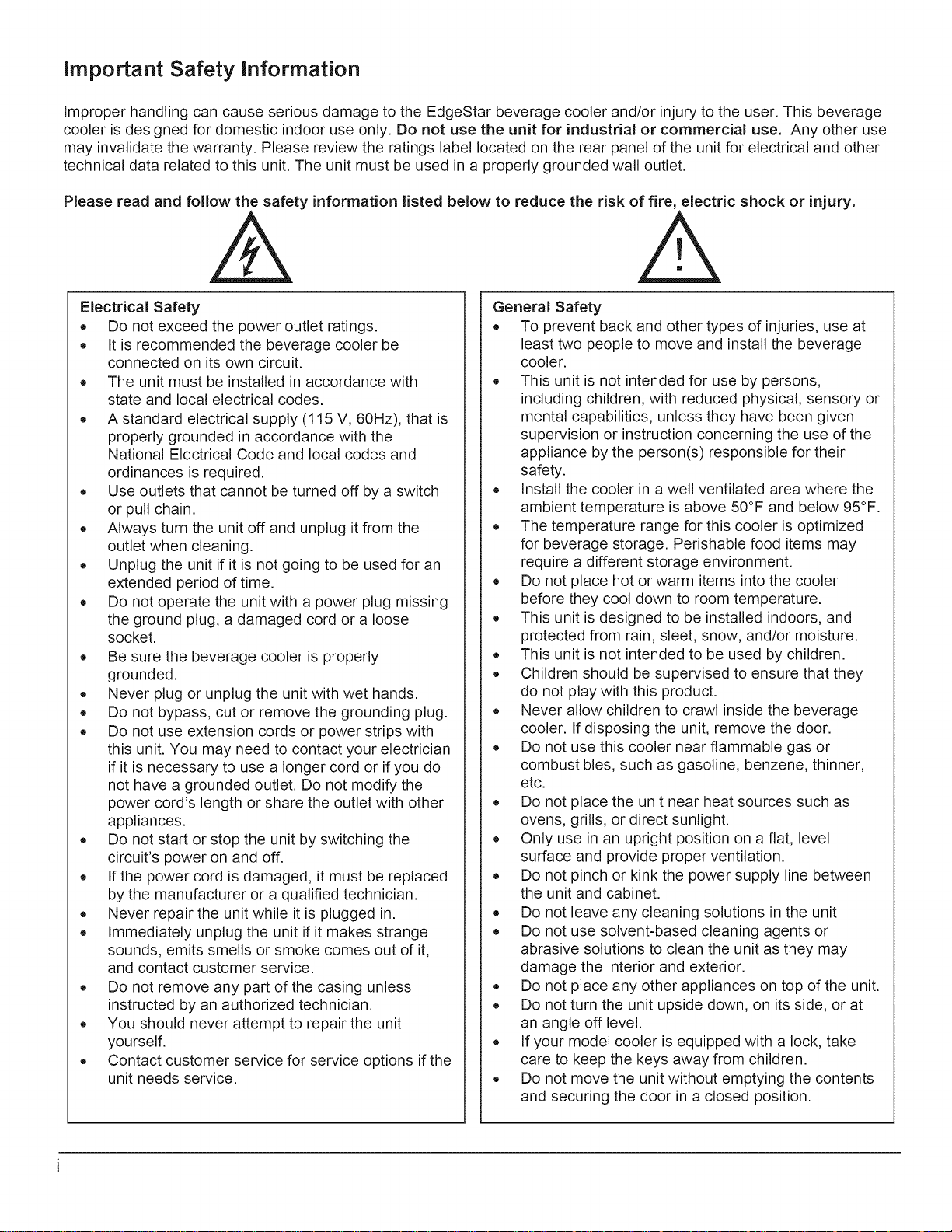 Important Safety Information

Improper handling can cause serious damage to the EdgeStar beverage cooler and/or injury to the user. This beverage cooler is designed for domestic indoor use only. Do not use the unit for industrial or commercial use. Any other use may invalidate the warranty. Please review the ratings label located on the rear panel of the unit for electrical and other technical data related to this unit. The unit must be used in a properly grounded wall outlet.

Please read and follow the safety information listed below to reduce the risk of fire, electric shock or injury.

Electrical Safety
• Do not exceed the power outlet ratings.
• It is recommended the beverage cooler be connected on its own circuit.
• The unit must be installed in accordance with state and local electrical codes.
• A standard electrical supply (115 V, 60Hz), that is properly grounded in accordance with the National Electrical Code and local codes and ordinances is required.
• Use outlets that cannot be turned off by a switch or pull chain.
• Always turn the unit off and unplug it from the outlet when cleaning.
• Unplug the unit if it is not going to be used for an extended period of time.
• Do not operate the unit with a power plug missing the ground plug, a damaged cord or a loose socket.
• Be sure the beverage cooler is properly grounded.
• Never plug or unplug the unit with wet hands.
• Do not bypass, cut or remove the grounding plug.
• Do not use extension cords or power strips with this unit. You may need to contact your electrician if it is necessary to use a longer cord or if you do not have a grounded outlet. Do not modify the power cord's length or share the outlet with other appliances.
• Do not start or stop the unit by switching the circuit's power on and off.
• If the power cord is damaged, it must be replaced by the manufacturer or a qualified technician.
• Never repair the unit while it is plugged in.
• Immediately unplug the unit if it makes strange sounds, emits smells or smoke comes out of it, and contact customer service.
• Do not remove any part of the casing unless instructed by an authorized technician.
• You should never attempt to repair the unit yourself.
• Contact customer service for service options if the unit needs service.

General Safety
• To prevent back and other types of injuries, use at least two people to move and install the beverage cooler.
• This unit is not intended for use by persons, including children, with reduced physical, sensory or mental capabilities, unless they have been given supervision or instruction concerning the use of the appliance by the person(s) responsible for their safety.
• Install the cooler in a well ventilated area where the ambient temperature is above 50°F and below 95°F.
• The temperature range for this cooler is optimized for beverage storage. Perishable food items may require a different storage environment.
• Do not place hot or warm items into the cooler before they cool down to room temperature.
• This unit is designed to be installed indoors, and protected from rain, sleet, snow, and/or moisture.
• This unit is not intended to be used by children.
• Children should be supervised to ensure that they do not play with this product.
• Never allow children to crawl inside the beverage cooler. If disposing the unit, remove the door.
• Do not use this cooler near flammable gas or combustibles, such as gasoline, benzene, thinner, etc.
• Do not place the unit near heat sources such as ovens, grills, or direct sunlight.
• Only use in an upright position on a flat, level surface and provide proper ventilation.
• Do not pinch or kink the power supply line between the unit and cabinet.
• Do not leave any cleaning solutions in the unit
• Do not use solvent-based cleaning agents or abrasive solutions to clean the unit as they may damage the interior and exterior.
• Do not place any other appliances on top of the unit.
• Do not turn the unit upside down, on its side, or at an angle off level.
• If your model cooler is equipped with a lock, take care to keep the keys away from children.
• Do not move the unit without emptying the contents and securing the door in a closed position.

i